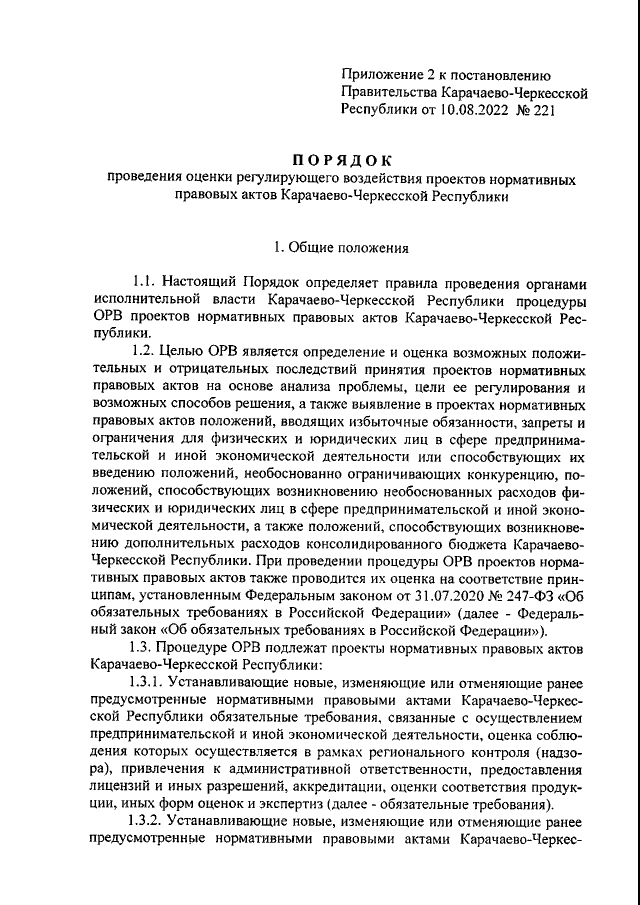 Приложение 2 к постановлению Правительства Карачаево-Черкесской Республики от 10.08.2022 № 221

ПОРЯДОК
проведения оценки регулирующего воздействия проектов нормативных правовых актов Карачаево-Черкесской Республики

1. Общие положения

1.1. Настоящий Порядок определяет правила проведения органами исполнительной власти Карачаево-Черкесской Республики процедуры ОРВ проектов нормативных правовых актов Карачаево-Черкесской Республики.

1.2. Целью ОРВ является определение и оценка возможных положительных и отрицательных последствий принятия проектов нормативных правовых актов на основе анализа проблемы, цели ее регулирования и возможных способов решения, а также выявление в проектах нормативных правовых актов положений, вводящих избыточные обязанности, запреты и ограничения для физических и юридических лиц в сфере предпринимательской и иной экономической деятельности или способствующих их введению положений, необоснованно ограничивающих конкуренцию, положений, способствующих возникновению необоснованных расходов физических и юридических лиц в сфере предпринимательской и иной экономической деятельности, а также положений, способствующих возникновению дополнительных расходов консолидированного бюджета Карачаево-Черкесской Республики. При проведении процедуры ОРВ проектов нормативных правовых актов также проводится их оценка на соответствие принципам, установленным Федеральным законом от 31.07.2020 № 247-ФЗ «Об обязательных требованиях в Российской Федерации» (далее - Федеральный закон «Об обязательных требованиях в Российской Федерации»).

1.3. Процедуре ОРВ подлежат проекты нормативных правовых актов Карачаево-Черкесской Республики:

1.3.1. Устанавливающие новые, изменяющие или отменяющие ранее предусмотренные нормативными правовыми актами Карачаево-Черкесской Республики обязательные требования, связанные с осуществлением предпринимательской и иной экономической деятельности, оценка соблюдения которых осуществляется в рамках регионального контроля (надзора), привлечения к административной ответственности, предоставления лицензий и иных разрешений, аккредитации, оценки соответствия продукции, иных форм оценок и экспертиз (далее - обязательные требования).

1.3.2. Устанавливающие новые, изменяющие или отменяющие ранее предусмотренные нормативными правовыми актами Карачаево-Черкес-